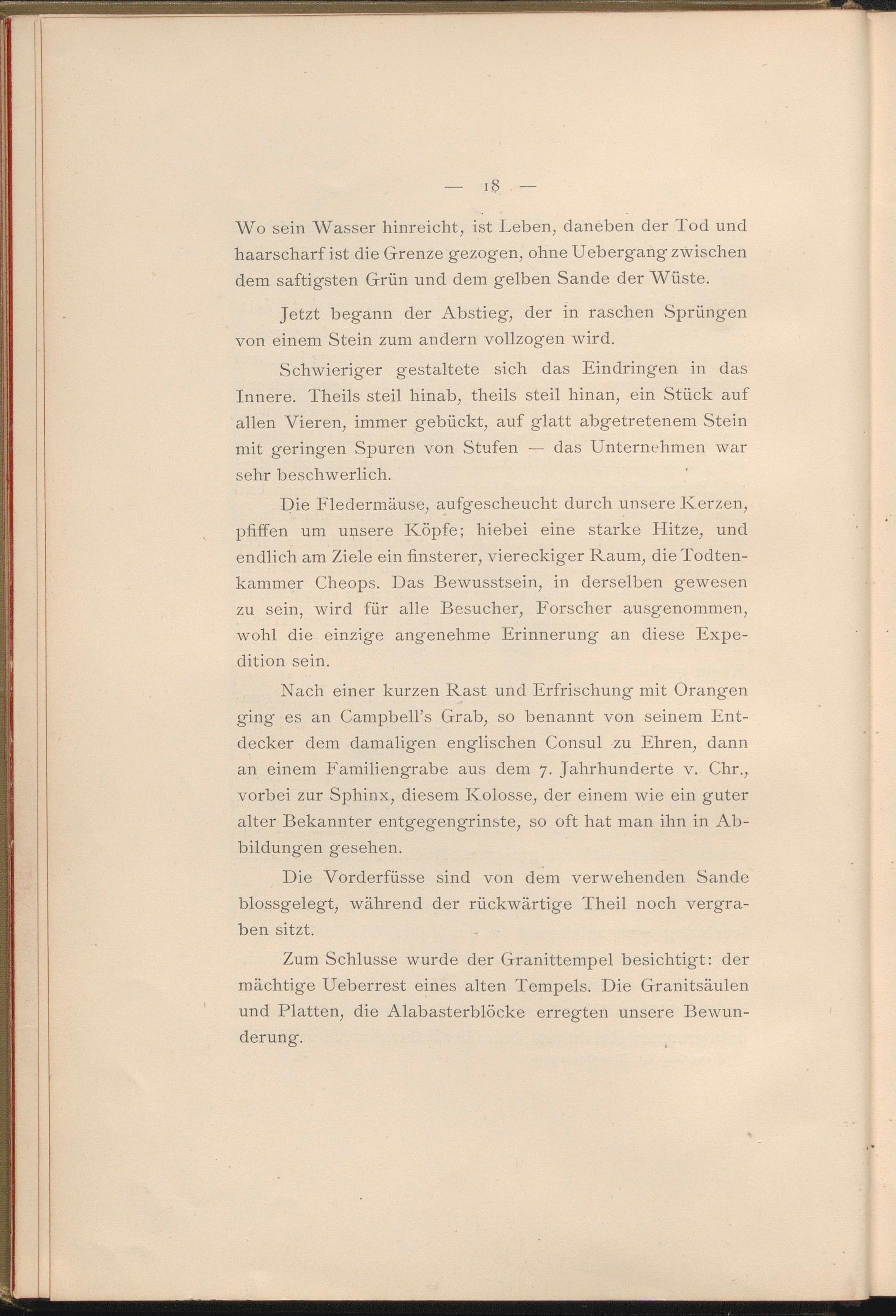 — 18 —

Wo sein Wasser hinreicht, ist Leben, daneben der Tod und haarscharf ist die Grenze gezogen, ohne Uebergang zwischen dem saftigsten Grün und dem gelben Sande der Wüste.

Jetzt begann der Abstieg, der in raschen Sprüngen von einem Stein zum andern vollzogen wird.

Schwieriger gestaltete sich das Eindringen in das Innere. Theils steil hinab, theils steil hinan, ein Stück auf allen Vieren, immer gebückt, auf glatt abgetretenem Stein mit geringen Spuren von Stufen — das Unternehmen war sehr beschwerlich.

Die Fledermäuse, aufgescheucht durch unsere Kerzen, pfiffen um unsere Köpfe; hiebei eine starke Hitze, und endlich am Ziele ein finsterer, viereckiger Raum, die Todtenkammer Cheops. Das Bewusstsein, in derselben gewesen zu sein, wird für alle Besucher, Forscher ausgenommen, wohl die einzige angenehme Erinnerung an diese Expedition sein.

Nach einer kurzen Rast und Erfrischung mit Orangen ging es an Campbell's Grab, so benannt von seinem Entdecker dem damaligen englischen Consul zu Ehren, dann an einem Familiengrabe aus dem 7. Jahrhunderte v. Chr., vorbei zur Sphinx, diesem Kolosse, der einem wie ein guter alter Bekannter entgegengrinste, so oft hat man ihn in Abbildungen gesehen.

Die Vorderfüsse sind von dem verwehenden Sande blossgelegt, während der rückwärtige Theil noch vergraben sitzt.

Zum Schlusse wurde der Granittempel besichtigt: der mächtige Ueberrest eines alten Tempels. Die Granitsäulen und Platten, die Alabasterblöcke erregten unsere Bewunderung.